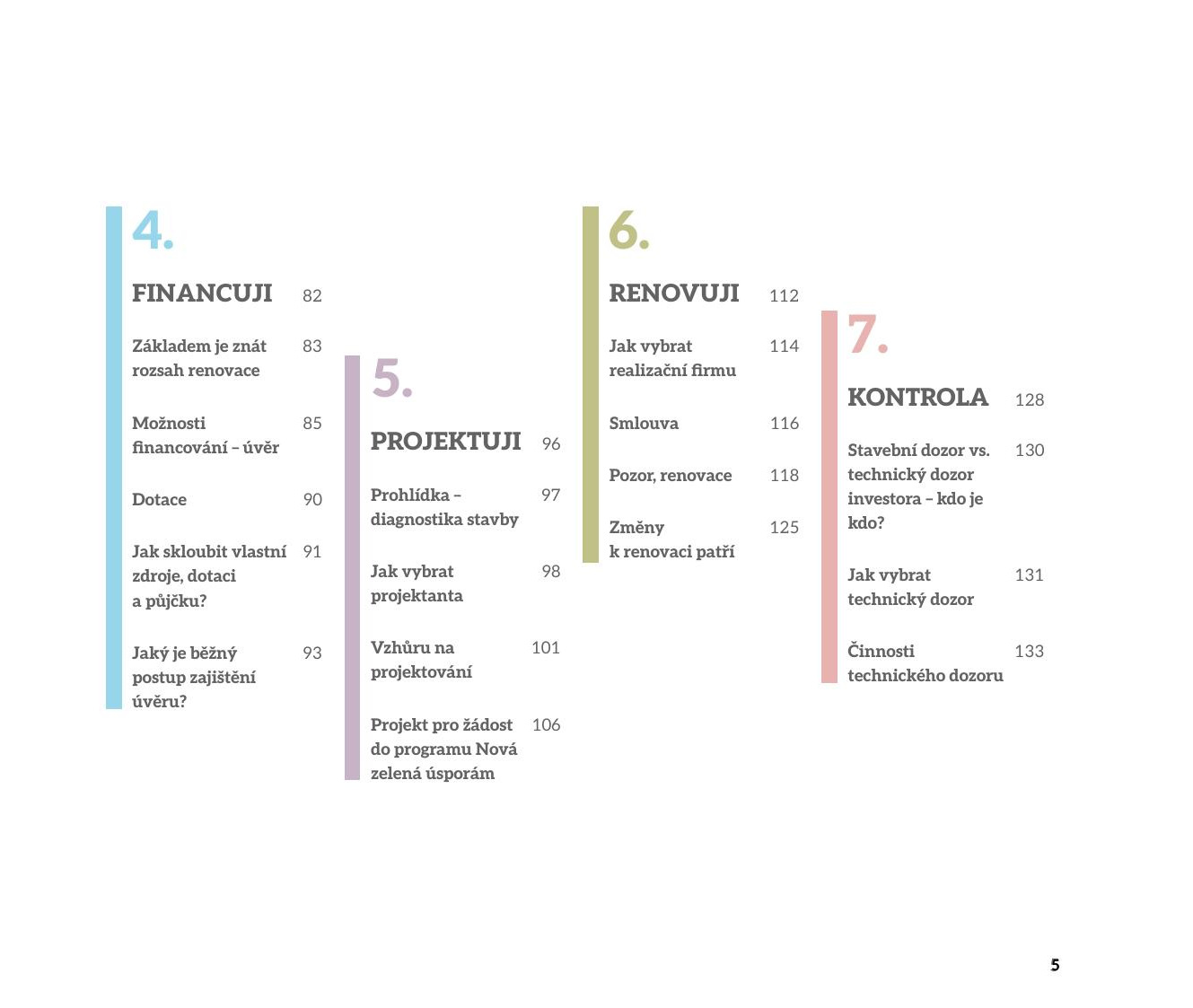 4.

FINANCUJI 82

Základem je znát rozsah renovace 83

Možnosti financování – úvěr 85

Dotace 90

Jak skloubit vlastní zdroje, dotaci a půjčku? 91

Jaký je běžný postup zajištění úvěru? 93

5.

PROJEKTUJI 96

Prohlídka – diagnostika stavby 97

Jak vybrat projektanta 98

Vzhůru na projektování 101

Projekt pro žádost do programu Nová zelená úsporám 106

6.

RENOVUJI 112

Jak vybrat realizační firmu 114

Smlouva 116

Pozor, renovace 118

Změny k renovaci patří 125

7.

KONTROLA 128

Stavební dozor vs. technický dozor investora – kdo je kdo? 130

Jak vybrat technický dozor 131

Činnosti technického dozoru 133

5